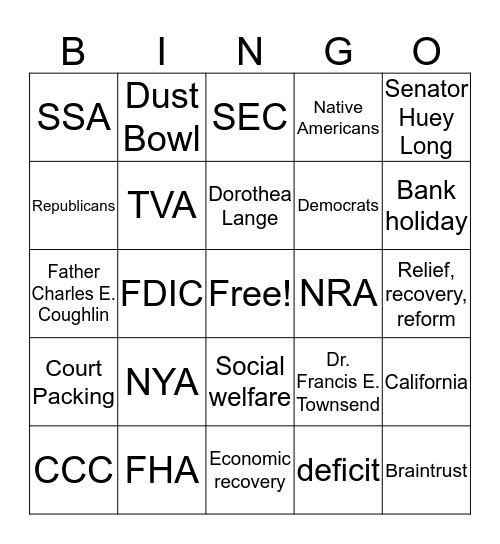 | B | I | N | G | O |
|---|---|---|---|---|
| SSA | Dust Bowl | SEC | Native Americans | Senator Huey Long |
| Republicans | TVA | Dorothea Lange | Democrats | Bank holiday |
| Father Charles E. Coughlin | FDIC | Free! | NRA | Relief, recovery, reform |
| Court Packing | NYA | Social welfare | Dr. Francis E. Townsend | California |
| CCC | FHA | Economic recovery | deficit | Braintrust |